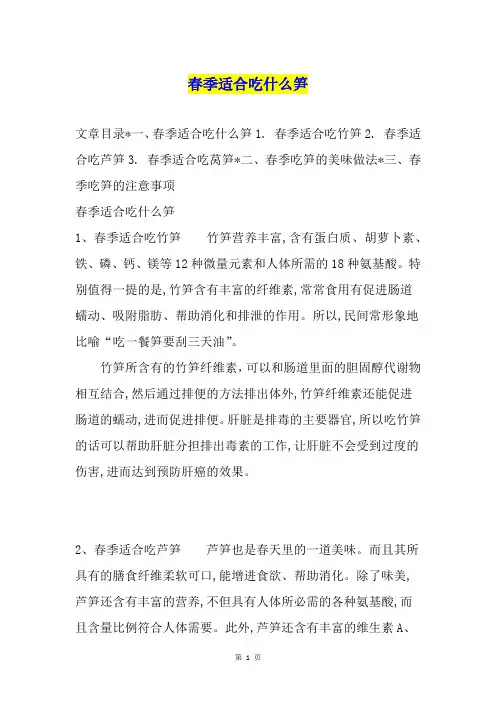 春季适合吃什么笋

文章目录*一、春季适合吃什么笋 1. 春季适合吃竹笋 2. 春季适合吃芦笋 3. 春季适合吃莴笋*二、春季吃笋的美味做法*三、春季吃笋的注意事项

春季适合吃什么笋

1、春季适合吃竹笋　　竹笋营养丰富,含有蛋白质、胡萝卜素、铁、磷、钙、镁等 12 种微量元素和人体所需的 18 种氨基酸。特别值得一提的是,竹笋含有丰富的纤维素,常常食用有促进肠道蠕动、吸附脂肪、帮助消化和排泄的作用。所以,民间常形象地比喻“吃一餐笋要刮三天油”。

竹笋所含有的竹笋纤维素,可以和肠道里面的胆固醇代谢物相互结合,然后通过排便的方法排出体外,竹笋纤维素还能促进肠道的蠕动,进而促进排便。肝脏是排毒的主要器官,所以吃竹笋的话可以帮助肝脏分担排出毒素的工作,让肝脏不会受到过度的伤害,进而达到预防肝癌的效果。

2、春季适合吃芦笋　　芦笋也是春天里的一道美味。而且其所具有的膳食纤维柔软可口,能增进食欲、帮助消化。除了味美,芦笋还含有丰富的营养,不但具有人体所必需的各种氨基酸,而且含量比例符合人体需要。此外,芦笋还含有丰富的维生素 A、

第 1 页